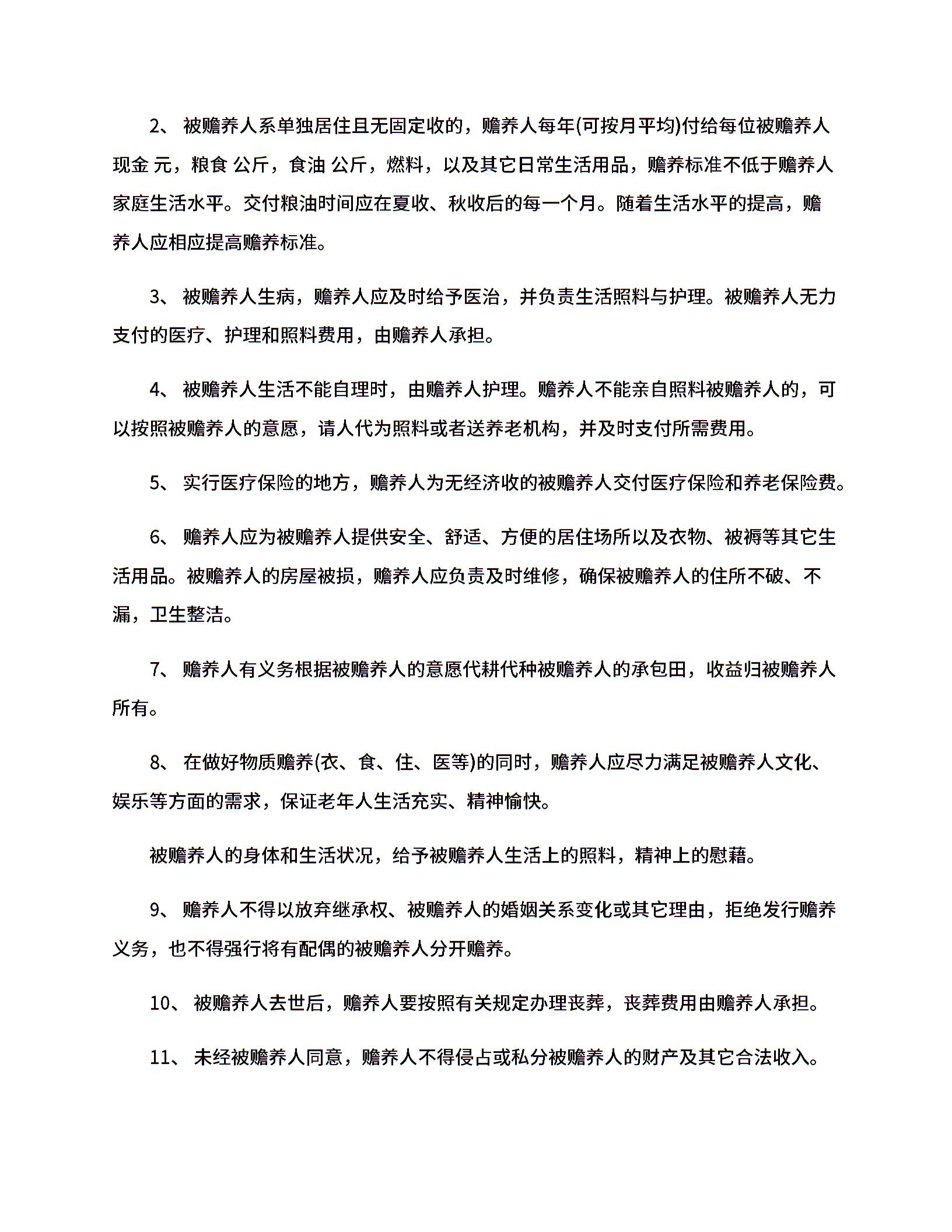 2、 被赡养人系单独居住且无固定收的，赡养人每年(可按月平均)付给每位被赡养人现金 元，粮食 公斤，食油 公斤，燃料，以及其它日常生活用品，赡养标准不低于赡养人家庭生活水平。交付粮油时间应在夏收、秋收后的每一个月。随着生活水平的提高，赡养人应相应提高赡养标准。

3、 被赡养人生病，赡养人应及时给予医治，并负责生活照料与护理。被赡养人无力支付的医疗、护理和照料费用，由赡养人承担。

4、 被赡养人生活不能自理时，由赡养人护理。赡养人不能亲自照料被赡养人的，可以按照被赡养人的意愿，请人代为照料或者送养老机构，并及时支付所需费用。

5、 实行医疗保险的地方，赡养人为无经济收的被赡养人交付医疗保险和养老保险费。

6、 赡养人应为被赡养人提供安全、舒适、方便的居住场所以及衣物、被褥等其它生活用品。被赡养人的房屋被损，赡养人应负责及时维修，确保被赡养人的住所不破、不漏，卫生整洁。

7、 赡养人有义务根据被赡养人的意愿代耕代种被赡养人的承包田，收益归被赡养人所有。

8、 在做好物质赡养(衣、食、住、医等)的同时，赡养人应尽力满足被赡养人文化、娱乐等方面的需求，保证老年人生活充实、精神愉快。

被赡养人的身体和生活状况，给予被赡养人生活上的照料，精神上的慰藉。

9、 赡养人不得以放弃继承权、被赡养人的婚姻关系变化或其它理由，拒绝发行赡养义务，也不得强行将有配偶的被赡养人分开赡养。

10、 被赡养人去世后，赡养人要按照有关规定办理丧葬，丧葬费用由赡养人承担。

11、 未经被赡养人同意，赡养人不得侵占或私分被赡养人的财产及其它合法收入。